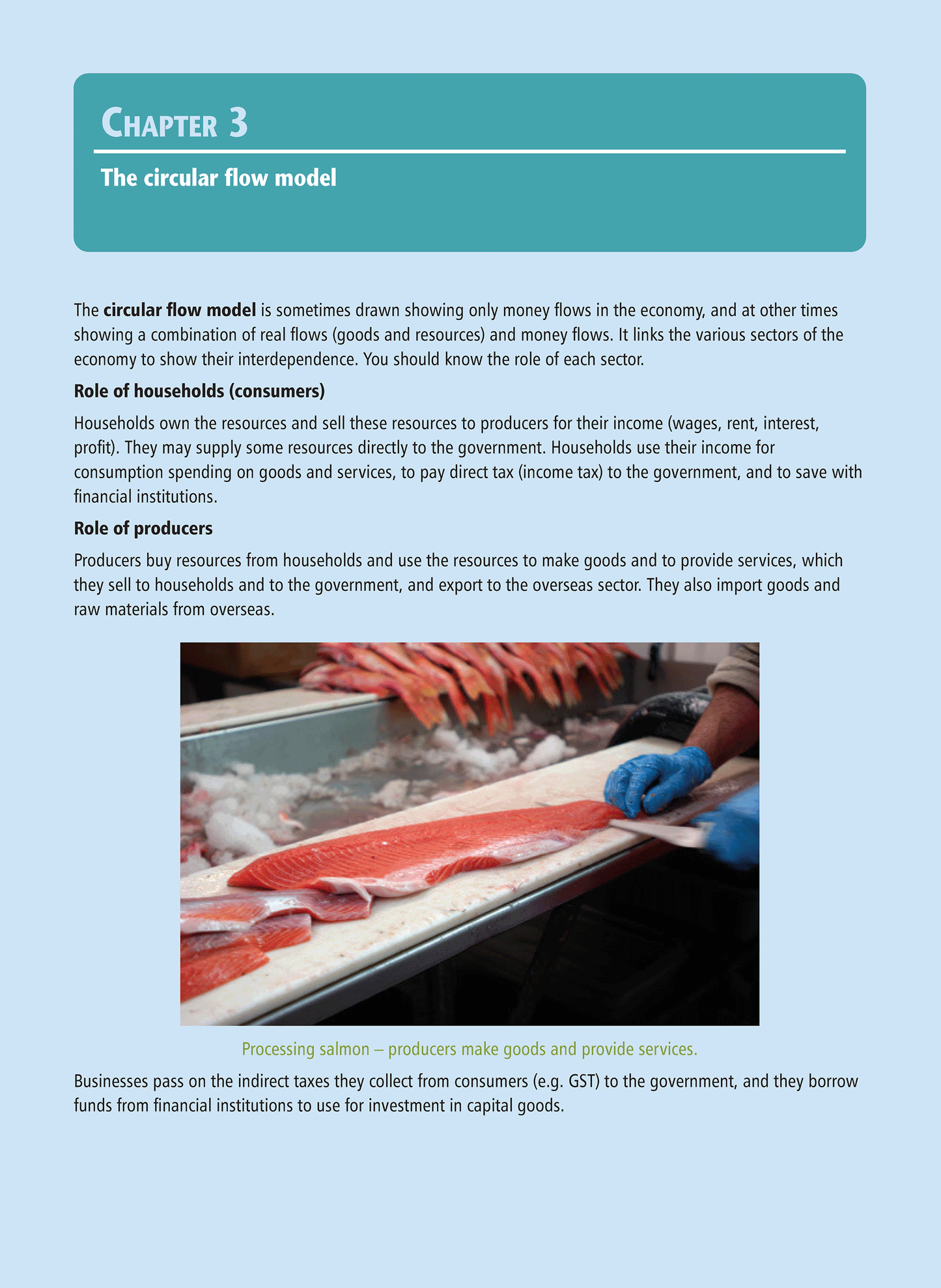 CHAPTER 3

The circular flow model

The circular flow model is sometimes drawn showing only money flows in the economy, and at other times showing a combination of real flows (goods and resources) and money flows. It links the various sectors of the economy to show their interdependence. You should know the role of each sector.

Role of households (consumers)

Households own the resources and sell these resources to producers for their income (wages, rent, interest, profit). They may supply some resources directly to the government. Households use their income for consumption spending on goods and services, to pay direct tax (income tax) to the government, and to save with financial institutions.

Role of producers

Producers buy resources from households and use the resources to make goods and to provide services, which they sell to households and to the government, and export to the overseas sector. They also import goods and raw materials from overseas.

Processing salmon – producers make goods and provide services.

Businesses pass on the indirect taxes they collect from consumers (e.g. GST) to the government, and they borrow funds from financial institutions to use for investment in capital goods.